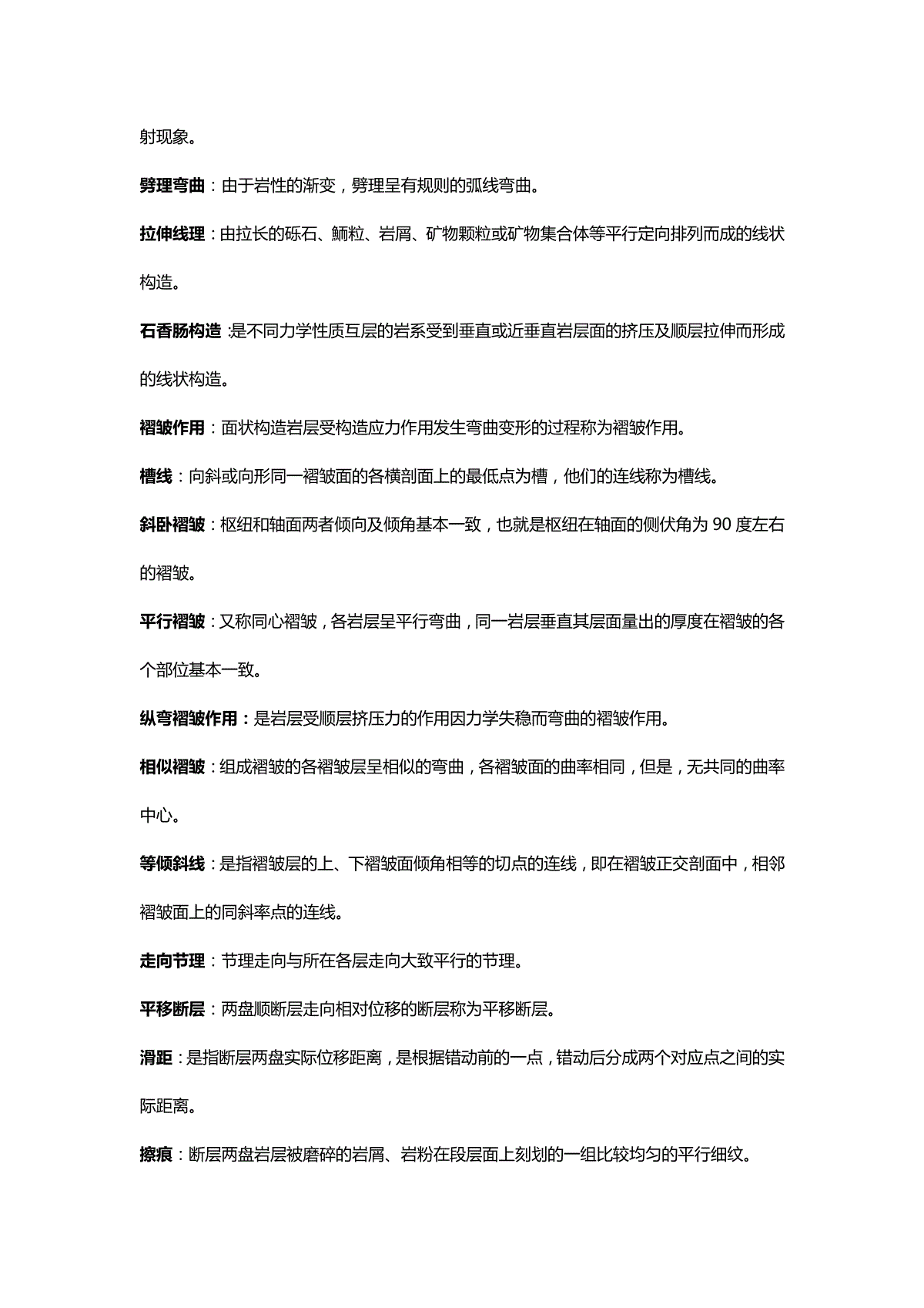 射现象。

劈理弯曲：由于岩性的渐变，劈理呈有规则的弧线弯曲。

拉伸线理：由拉长的砾石、鲕粒、岩屑、矿物颗粒或矿物集合体等平行定向排列而成的线状构造。

石香肠构造：是不同力学性质互层的岩系受到垂直或近垂直岩层面的挤压及顺层拉伸而形成的线状构造。

褶皱作用：面状构造岩层受构造应力作用发生弯曲变形的过程称为褶皱作用。

槽线：向斜或向形同一褶皱面的各横剖面上的最低点为槽，他们的连线称为槽线。

斜卧褶皱：枢纽和轴面两者倾向及倾角基本一致，也就是枢纽在轴面的侧伏角为 90 度左右的褶皱。

平行褶皱：又称同心褶皱，各岩层呈平行弯曲，同一岩层垂直其层面量出的厚度在褶皱的各个部位基本一致。

纵弯褶皱作用：是岩层受顺层挤压力的作用因力学失稳而弯曲的褶皱作用。

相似褶皱：组成褶皱的各褶皱层呈相似的弯曲，各褶皱面的曲率相同，但是，无共同的曲率中心。

等倾斜线：是指褶皱层的上、下褶皱面倾角相等的切点的连线，即在褶皱正交剖面中，相邻褶皱面上的同斜率点的连线。

走向节理：节理走向与所在各层走向大致平行的节理。

平移断层：两盘顺断层走向相对位移的断层称为平移断层。

滑距：是指断层两盘实际位移距离，是根据错动前的一点，错动后分成两个对应点之间的实际距离。

擦痕：断层两盘岩层被磨碎的岩屑、岩粉在段层面上刻划的一组比较均匀的平行细纹。